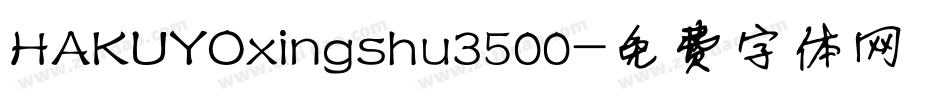 HAKUYOxingshu3500-免费字体网